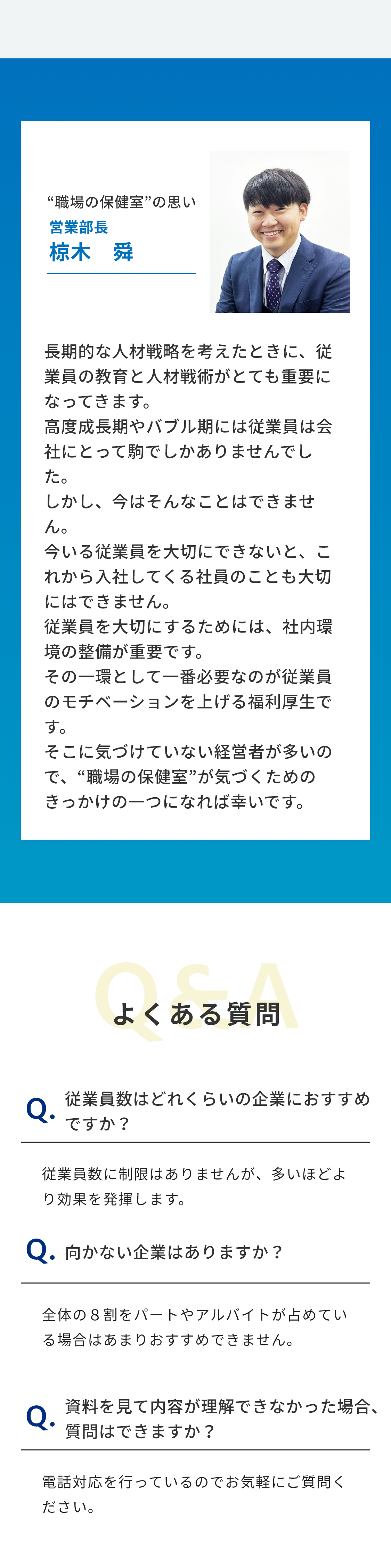 “職場の保健室”の思い
営業部長
椋木　舜

長期的な人材戦略を考えたときに、従業員の教育と人材戦術がとても重要になってきます。
高度成長期やバブル期には従業員は会社にとって駒でしかありませんでした。
しかし、今はそんなことはできません。
今いる従業員を大切にできないと、これから入社してくる社員のことも大切にはできません。
従業員を大切にするためには、社内環境の整備が重要です。
その一環として一番必要なのが従業員のモチベーションを上げる福利厚生です。
そこに気づけていない経営者が多いので、“職場の保健室”が気づくためのきっかけの一つになれば幸いです。

Q&A
よくある質問

Q. 従業員数はどれくらいの企業におすすめですか？

従業員数に制限はありませんが、多いほどより効果を発揮します。

Q. 向かない企業はありますか？

全体の８割をパートやアルバイトが占めている場合はあまりおすすめできません。

Q. 資料を見て内容が理解できなかった場合、質問はできますか？

電話対応を行っているのでお気軽にご質問ください。